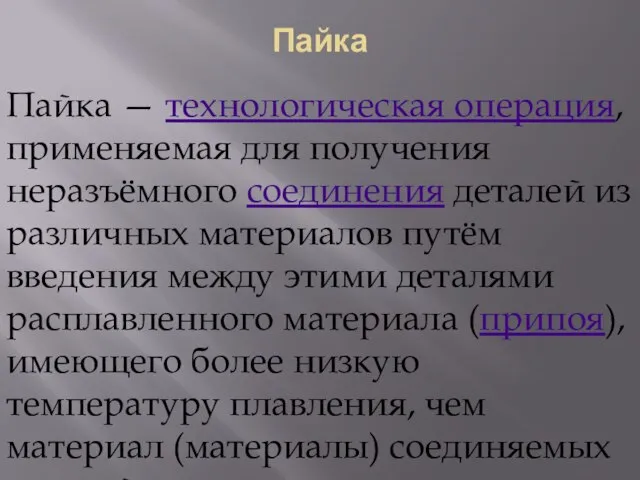 Пайка

Пайка — технологическая операция, применяемая для получения неразъёмного соединения деталей из различных материалов путём введения между этими деталями расплавленного материала (припоя), имеющего более низкую температуру плавления, чем материал (материалы) соединяемых